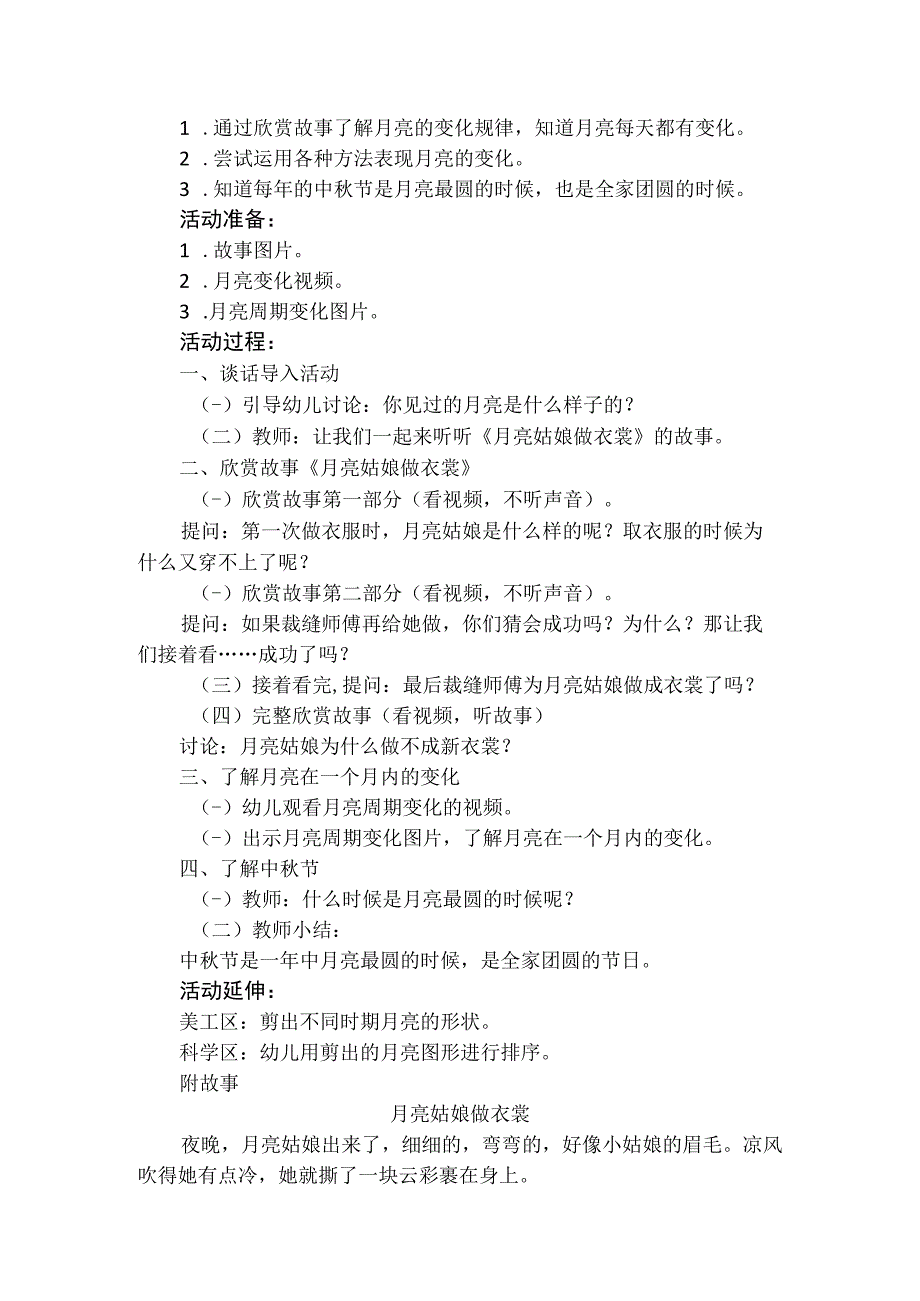 1．通过欣赏故事了解月亮的变化规律，知道月亮每天都有变化。
2．尝试运用各种方法表现月亮的变化。
3．知道每年的中秋节是月亮最圆的时候，也是全家团圆的时候。
活动准备：
1．故事图片。
2．月亮变化视频。
3．月亮周期变化图片。
活动过程：
一、谈话导入活动
（-）引导幼儿讨论：你见过的月亮是什么样子的？
（二）教师：让我们一起来听听《月亮姑娘做衣裳》的故事。
二、欣赏故事《月亮姑娘做衣裳》
（-）欣赏故事第一部分（看视频，不听声音）。
提问：第一次做衣服时，月亮姑娘是什么样的呢？取衣服的时候为什么又穿不上了呢？
（-）欣赏故事第二部分（看视频，不听声音）。
提问：如果裁缝师傅再给她做，你们猜会成功吗？为什么？那让我们接着看……成功了吗？
（三）接着看完，提问：最后裁缝师傅为月亮姑娘做成衣裳了吗？
（四）完整欣赏故事（看视频，听故事）
讨论：月亮姑娘为什么做不成新衣裳？
三、了解月亮在一个月内的变化
（-）幼儿观看月亮周期变化的视频。
（-）出示月亮周期变化图片，了解月亮在一个月内的变化。
四、了解中秋节
（-）教师：什么时候是月亮最圆的时候呢？
（二）教师小结：
中秋节是一年中月亮最圆的时候，是全家团圆的节日。
活动延伸：
美工区：剪出不同时期月亮的形状。
科学区：幼儿用剪出的月亮图形进行排序。
附故事
月亮姑娘做衣裳
夜晚，月亮姑娘出来了，细细的，弯弯的，好像小姑娘的眉毛。凉风吹得她有点冷，她就撕了一块云彩裹在身上。